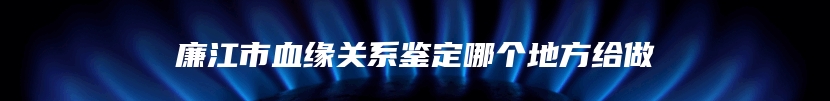 廉江市血缘关系鉴定哪个地方给做